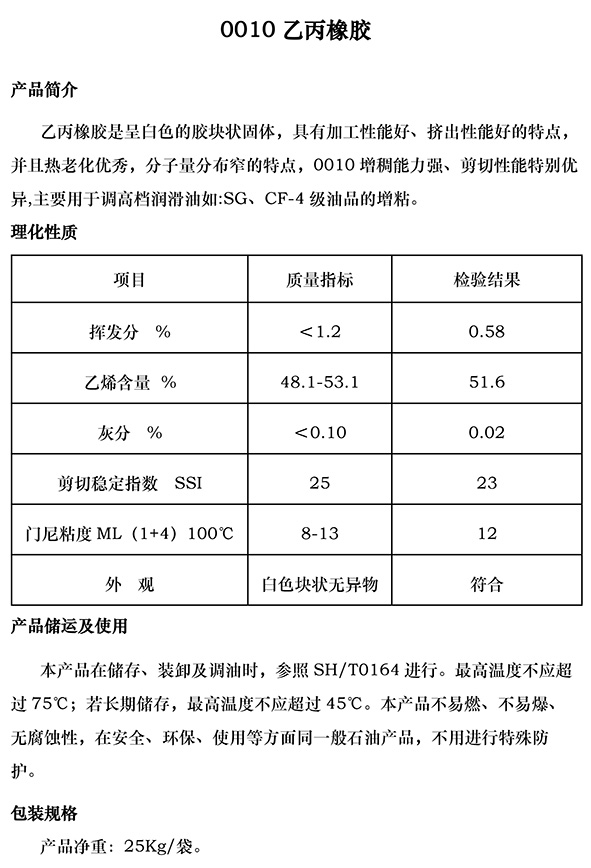 0010 乙丙橡胶

产品简介

乙丙橡胶是呈白色的胶块状固体，具有加工性能好、挤出性能好的特点，并且热老化优秀，分子量分布窄的特点，0010 增稠能力强、剪切性能特别优异,主要用于调高档润滑油如:SG、CF-4 级油品的增粘。

理化性质

| 项目 | 质量指标 | 检验结果 |
|---|---|---|
| 挥发分　% | ＜1.2 | 0.58 |
| 乙烯含量　% | 48.1-53.1 | 51.6 |
| 灰分　% | ＜0.10 | 0.02 |
| 剪切稳定指数　SSI | 25 | 23 |
| 门尼粘度 ML（1+4）100℃ | 8-13 | 12 |
| 外　观 | 白色块状无异物 | 符合 |

产品储运及使用

本产品在储存、装卸及调油时，参照 SH/T0164 进行。最高温度不应超过 75℃；若长期储存，最高温度不应超过 45℃。本产品不易燃、不易爆、无腐蚀性，在安全、环保、使用等方面同一般石油产品，不用进行特殊防护。

包装规格

产品净重：25Kg/袋。